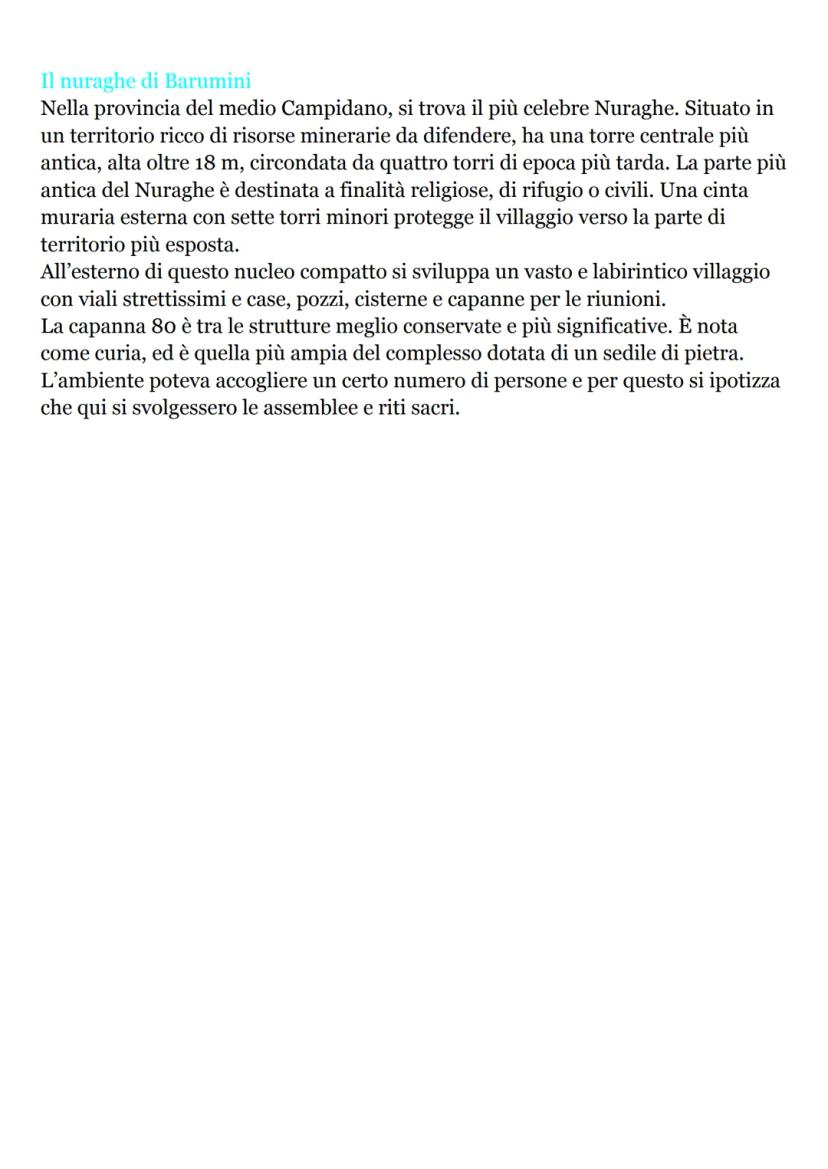 Il nuraghe di Barumini
Nella provincia del medio Campidano, si trova il più celebre Nuraghe. Situato in un territorio ricco di risorse minerarie da difendere, ha una torre centrale più antica, alta oltre 18 m, circondata da quattro torri di epoca più tarda. La parte più antica del Nuraghe è destinata a finalità religiose, di rifugio o civili. Una cinta muraria esterna con sette torri minori protegge il villaggio verso la parte di territorio più esposta.
All'esterno di questo nucleo compatto si sviluppa un vasto e labirintico villaggio con viali strettissimi e case, pozzi, cisterne e capanne per le riunioni.
La capanna 80 è tra le strutture meglio conservate e più significative. È nota come curia, ed è quella più ampia del complesso dotata di un sedile di pietra. L'ambiente poteva accogliere un certo numero di persone e per questo si ipotizza che qui si svolgessero le assemblee e riti sacri.